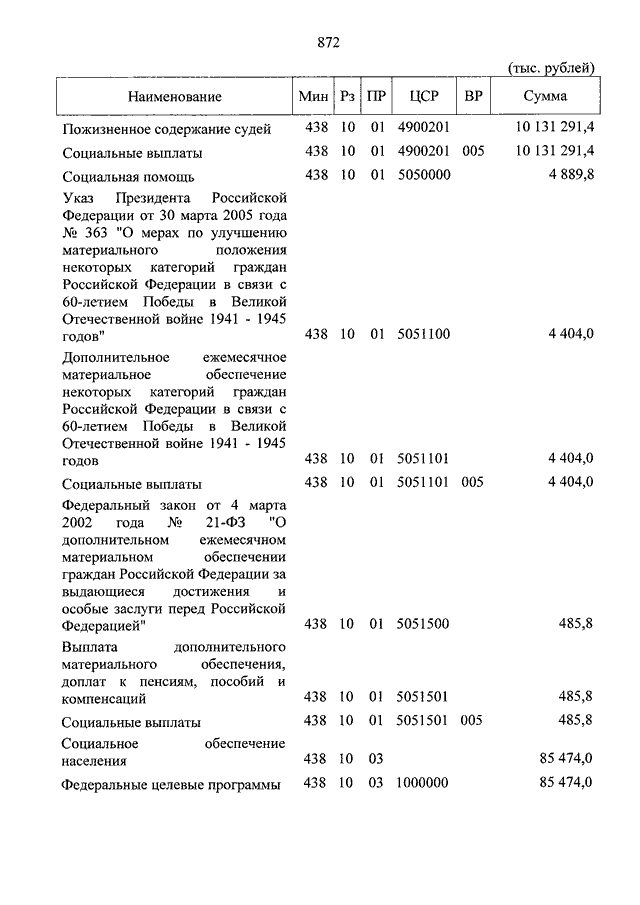 872

(тыс. рублей)

| Наименование | Мин | Рз | ПР | ЦСР | ВР | Сумма |
|---|---|---|---|---|---|---|
| Пожизненное содержание судей | 438 | 10 | 01 | 4900201 | | 10 131 291,4 |
| Социальные выплаты | 438 | 10 | 01 | 4900201 | 005 | 10 131 291,4 |
| Социальная помощь | 438 | 10 | 01 | 5050000 | | 4 889,8 |
| Указ Президента Российской Федерации от 30 марта 2005 года № 363 "О мерах по улучшению материального положения некоторых категорий граждан Российской Федерации в связи с 60-летием Победы в Великой Отечественной войне 1941 - 1945 годов" | 438 | 10 | 01 | 5051100 | | 4 404,0 |
| Дополнительное ежемесячное материальное обеспечение некоторых категорий граждан Российской Федерации в связи с 60-летием Победы в Великой Отечественной войне 1941 - 1945 годов | 438 | 10 | 01 | 5051101 | | 4 404,0 |
| Социальные выплаты | 438 | 10 | 01 | 5051101 | 005 | 4 404,0 |
| Федеральный закон от 4 марта 2002 года № 21-ФЗ "О дополнительном ежемесячном материальном обеспечении граждан Российской Федерации за выдающиеся достижения и особые заслуги перед Российской Федерацией" | 438 | 10 | 01 | 5051500 | | 485,8 |
| Выплата дополнительного материального обеспечения, доплат к пенсиям, пособий и компенсаций | 438 | 10 | 01 | 5051501 | | 485,8 |
| Социальные выплаты | 438 | 10 | 01 | 5051501 | 005 | 485,8 |
| Социальное обеспечение населения | 438 | 10 | 03 | | | 85 474,0 |
| Федеральные целевые программы | 438 | 10 | 03 | 1000000 | | 85 474,0 |